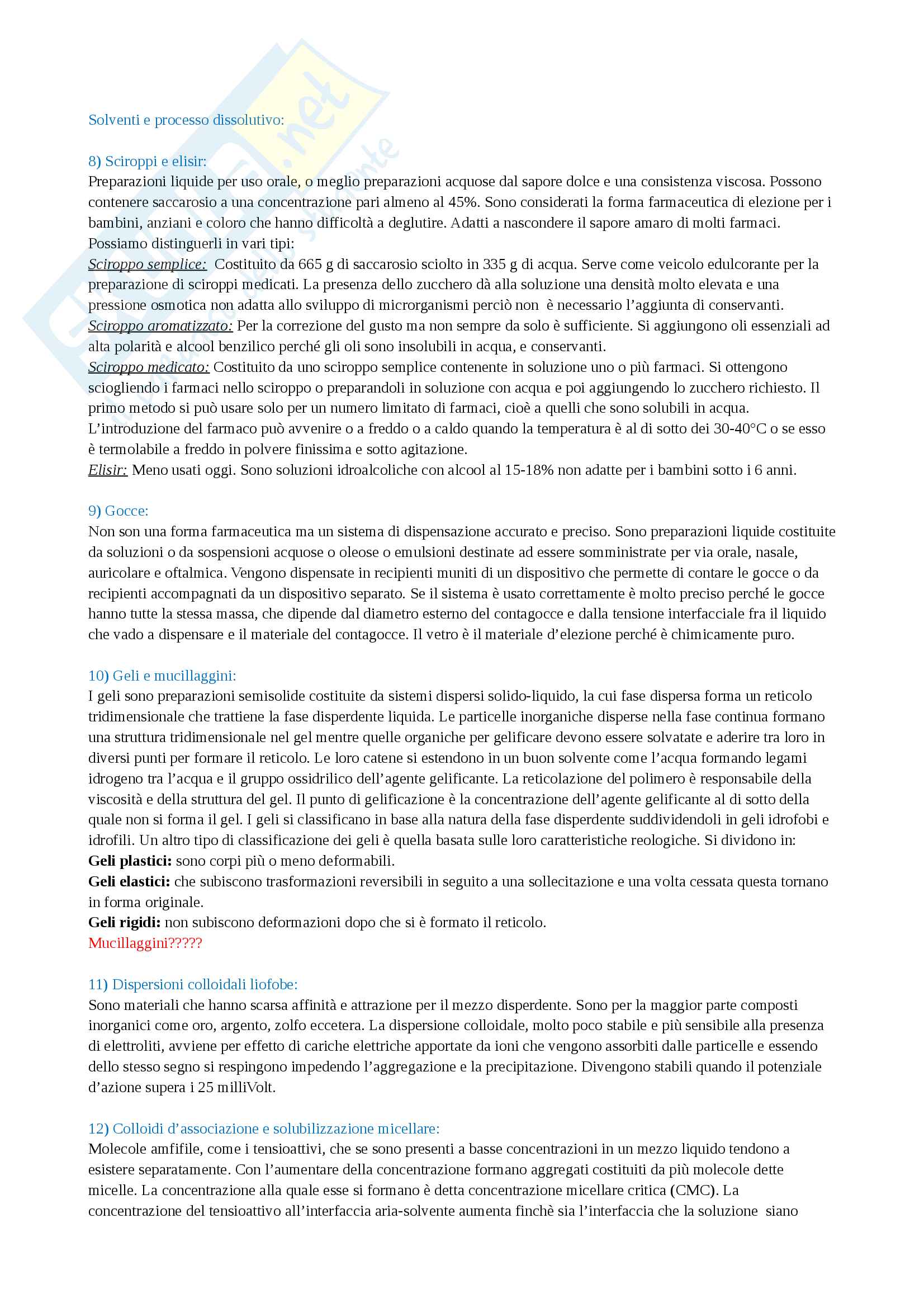 Solventi e processo dissolutivo:

8) Sciroppi e elisir:
Preparazioni liquide per uso orale, o meglio preparazioni acquose dal sapore dolce e una consistenza viscosa. Possono contenere saccarosio a una concentrazione pari almeno al 45%. Sono considerati la forma farmaceutica di elezione per i bambini, anziani e coloro che hanno difficoltà a deglutire. Adatti a nascondere il sapore amaro di molti farmaci. Possiamo distinguerli in vari tipi:
Sciroppo semplice: Costituito da 665 g di saccarosio sciolto in 335 g di acqua. Serve come veicolo edulcorante per la preparazione di sciroppi medicati. La presenza dello zucchero dà alla soluzione una densità molto elevata e una pressione osmotica non adatta allo sviluppo di microrganismi perciò non è necessario l'aggiunta di conservanti.
Sciroppo aromatizzato: Per la correzione del gusto ma non sempre da solo è sufficiente. Si aggiungono oli essenziali ad alta polarità e alcool benzilico perché gli oli sono insolubili in acqua, e conservanti.
Sciroppo medicato: Costituito da uno sciroppo semplice contenente in soluzione uno o più farmaci. Si ottengono sciogliendo i farmaci nello sciroppo o preparandoli in soluzione con acqua e poi aggiungendo lo zucchero richiesto. Il primo metodo si può usare solo per un numero limitato di farmaci, cioè a quelli che sono solubili in acqua. L'introduzione del farmaco può avvenire o a freddo o a caldo quando la temperatura è al di sotto dei 30-40°C o se esso è termolabile a freddo in polvere finissima e sotto agitazione.
Elisir: Meno usati oggi. Sono soluzioni idroalcoliche con alcool al 15-18% non adatte per i bambini sotto i 6 anni.

9) Gocce:
Non son una forma farmaceutica ma un sistema di dispensazione accurato e preciso. Sono preparazioni liquide costituite da soluzioni o da sospensioni acquose o oleose o emulsioni destinate ad essere somministrate per via orale, nasale, auricolare e oftalmica. Vengono dispensate in recipienti muniti di un dispositivo che permette di contare le gocce o da recipienti accompagnati da un dispositivo separato. Se il sistema è usato correttamente è molto preciso perché le gocce hanno tutte la stessa massa, che dipende dal diametro esterno del contagocce e dalla tensione interfacciale fra il liquido che vado a dispensare e il materiale del contagocce. Il vetro è il materiale d'elezione perché è chimicamente puro.

10) Geli e mucillaggini:
I geli sono preparazioni semisolide costituite da sistemi dispersi solido-liquido, la cui fase dispersa forma un reticolo tridimensionale che trattiene la fase disperdente liquida. Le particelle inorganiche disperse nella fase continua formano una struttura tridimensionale nel gel mentre quelle organiche per gelificare devono essere solvatate e aderire tra loro in diversi punti per formare il reticolo. Le loro catene si estendono in un buon solvente come l'acqua formando legami idrogeno tra l'acqua e il gruppo ossidrilico dell'agente gelificante. La reticolazione del polimero è responsabile della viscosità e della struttura del gel. Il punto di gelificazione è la concentrazione dell'agente gelificante al di sotto della quale non si forma il gel. I geli si classificano in base alla natura della fase disperdente suddividendoli in geli idrofobi e idrofili. Un altro tipo di classificazione dei geli è quella basata sulle loro caratteristiche reologiche. Si dividono in:
Geli plastici: sono corpi più o meno deformabili.
Geli elastici: che subiscono trasformazioni reversibili in seguito a una sollecitazione e una volta cessata questa tornano in forma originale.
Geli rigidi: non subiscono deformazioni dopo che si è formato il reticolo.
Mucillaggini?????

11) Dispersioni colloidali liofobe:
Sono materiali che hanno scarsa affinità e attrazione per il mezzo disperdente. Sono per la maggior parte composti inorganici come oro, argento, zolfo eccetera. La dispersione colloidale, molto poco stabile e più sensibile alla presenza di elettroliti, avviene per effetto di cariche elettriche apportate da ioni che vengono assorbiti dalle particelle e essendo dello stesso segno si respingono impedendo l'aggregazione e la precipitazione. Divengono stabili quando il potenziale d'azione supera i 25 milliVolt.

12) Colloidi d'associazione e solubilizzazione micellare:
Molecole amfifile, come i tensioattivi, che se sono presenti a basse concentrazioni in un mezzo liquido tendono a esistere separatamente. Con l'aumentare della concentrazione formano aggregati costituiti da più molecole dette micelle. La concentrazione alla quale esse si formano è detta concentrazione micellare critica (CMC). La concentrazione del tensioattivo all'interfaccia aria-solvente aumenta finchè sia l'interfaccia che la soluzione siano